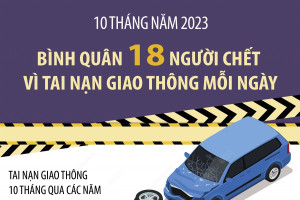 10 THÁNG NĂM 2023

BÌNH QUÂN 18 NGƯỜI CHẾT VÌ TAI NẠN GIAO THÔNG MỖI NGÀY

TAI NẠN GIAO THÔNG
10 THÁNG QUA CÁC NĂM